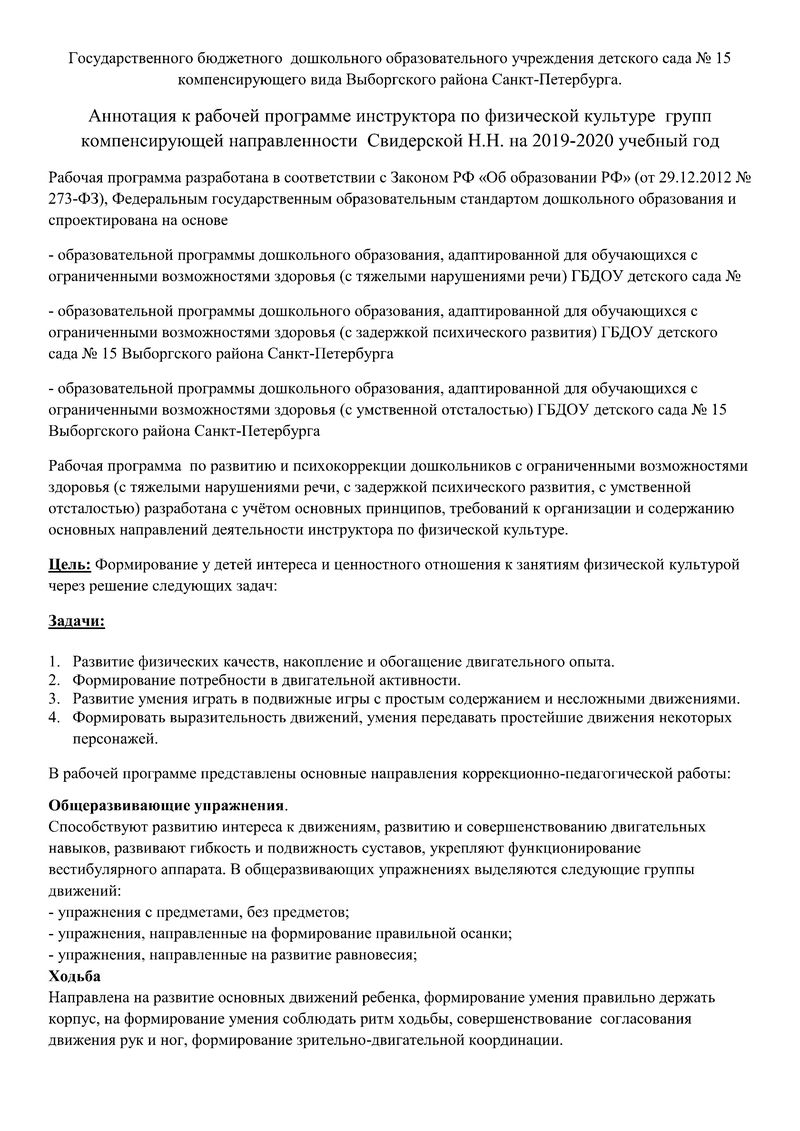 Государственного бюджетного дошкольного образовательного учреждения детского сада № 15 компенсирующего вида Выборгского района Санкт-Петербурга.

Аннотация к рабочей программе инструктора по физической культуре групп компенсирующей направленности Свидерской Н.Н. на 2019-2020 учебный год

Рабочая программа разработана в соответствии с Законом РФ «Об образовании РФ» (от 29.12.2012 № 273-ФЗ), Федеральным государственным образовательным стандартом дошкольного образования и спроектирована на основе

- образовательной программы дошкольного образования, адаптированной для обучающихся с ограниченными возможностями здоровья (с тяжелыми нарушениями речи) ГБДОУ детского сада №

- образовательной программы дошкольного образования, адаптированной для обучающихся с ограниченными возможностями здоровья (с задержкой психического развития) ГБДОУ детского сада № 15 Выборгского района Санкт-Петербурга

- образовательной программы дошкольного образования, адаптированной для обучающихся с ограниченными возможностями здоровья (с умственной отсталостью) ГБДОУ детского сада № 15 Выборгского района Санкт-Петербурга

Рабочая программа по развитию и психокоррекции дошкольников с ограниченными возможностями здоровья (с тяжелыми нарушениями речи, с задержкой психического развития, с умственной отсталостью) разработана с учётом основных принципов, требований к организации и содержанию основных направлений деятельности инструктора по физической культуре.

Цель: Формирование у детей интереса и ценностного отношения к занятиям физической культурой через решение следующих задач:

Задачи:

1. Развитие физических качеств, накопление и обогащение двигательного опыта.
2. Формирование потребности в двигательной активности.
3. Развитие умения играть в подвижные игры с простым содержанием и несложными движениями.
4. Формировать выразительность движений, умения передавать простейшие движения некоторых персонажей.

В рабочей программе представлены основные направления коррекционно-педагогической работы:

Общеразвивающие упражнения.
Способствуют развитию интереса к движениям, развитию и совершенствованию двигательных навыков, развивают гибкость и подвижность суставов, укрепляют функционирование вестибулярного аппарата. В общеразвивающих упражнениях выделяются следующие группы движений:
- упражнения с предметами, без предметов;
- упражнения, направленные на формирование правильной осанки;
- упражнения, направленные на развитие равновесия;
Ходьба
Направлена на развитие основных движений ребенка, формирование умения правильно держать корпус, на формирование умения соблюдать ритм ходьбы, совершенствование согласования движения рук и ног, формирование зрительно-двигательной координации.